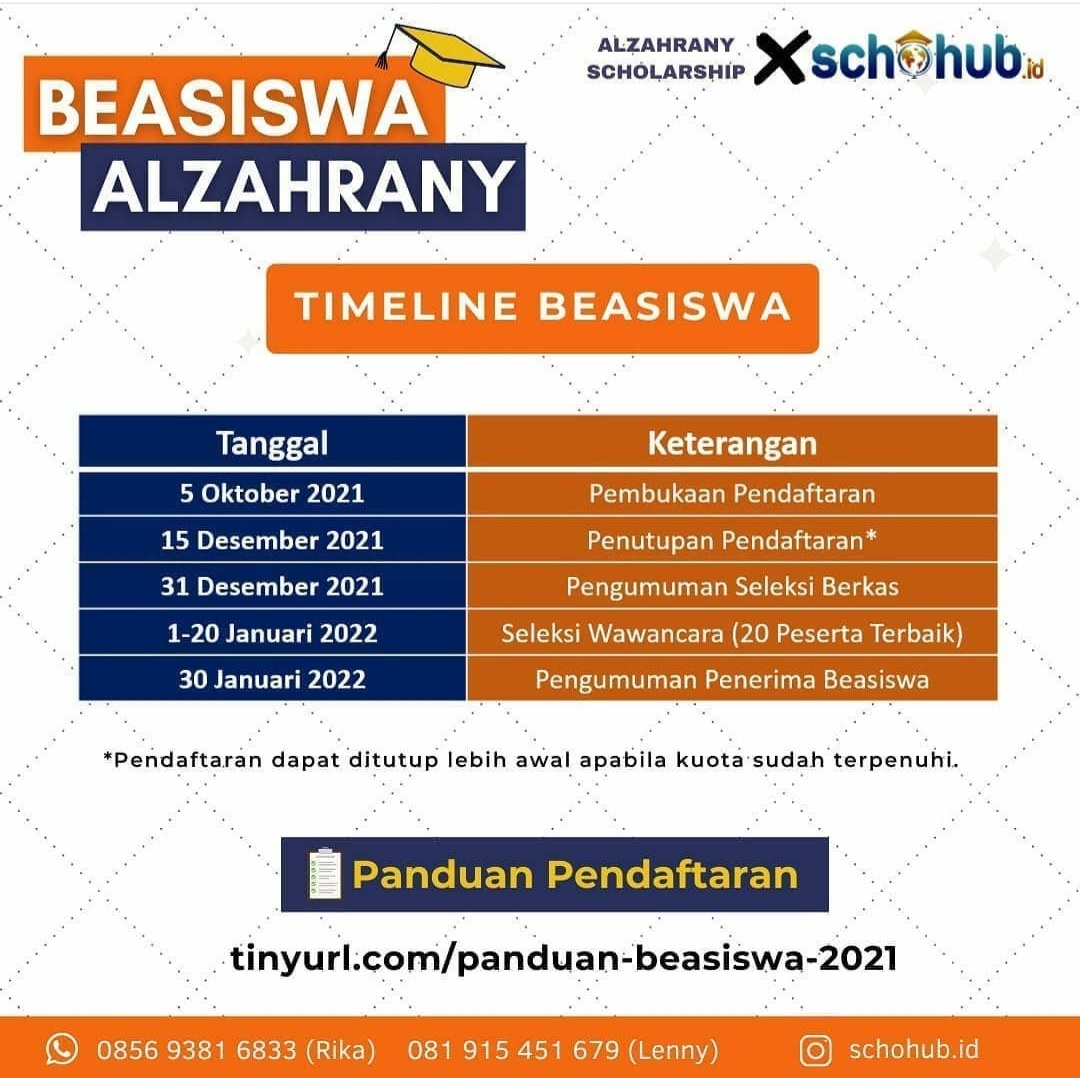 BEASISWA
ALZAHRANY

ALZAHRANY
SCHOLARSHIP
X
schohub.id

TIMELINE BEASISWA

| Tanggal | Keterangan |
|---|---|
| 5 Oktober 2021 | Pembukaan Pendaftaran |
| 15 Desember 2021 | Penutupan Pendaftaran* |
| 31 Desember 2021 | Pengumuman Seleksi Berkas |
| 1-20 Januari 2022 | Seleksi Wawancara (20 Peserta Terbaik) |
| 30 Januari 2022 | Pengumuman Penerima Beasiswa |

*Pendaftaran dapat ditutup lebih awal apabila kuota sudah terpenuhi.

Panduan Pendaftaran

tinyurl.com/panduan-beasiswa-2021

0856 9381 6833 (Rika) 081 915 451 679 (Lenny) schohub.id